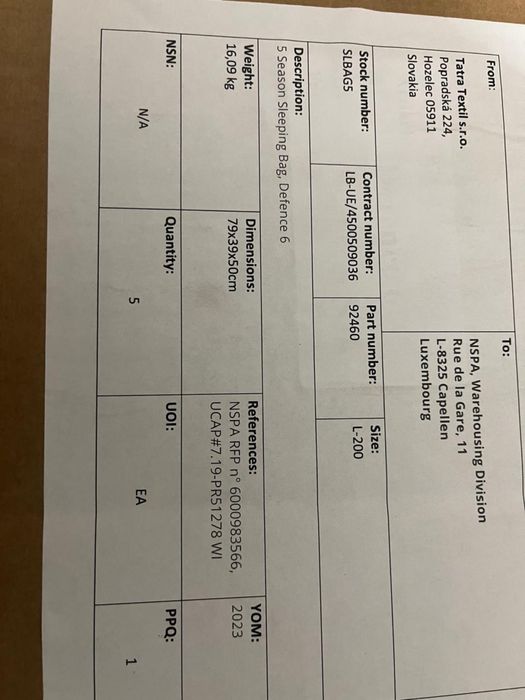 From:

Tatra Textil s.r.o.
Popradská 224,
Hozelec 05911
Slovakia

To:

NSPA, Warehousing Division
Rue de la Gare, 11
L-8325 Capellen
Luxembourg

Stock number:
SLBAG5

Contract number:
LB-UE/4500509036

Part number:
92460

Size:
L-200

Description:
5 Season Sleeping Bag, Defence 6

Weight:
16,09 kg

Dimensions:
79x39x50cm

References:
NSPA RFP n° 6000983566,
UCAP#7.19-PR51278 WI

YOM:
2023

NSN:
N/A

Quantity:
5

UOI:
EA

PPQ:
1